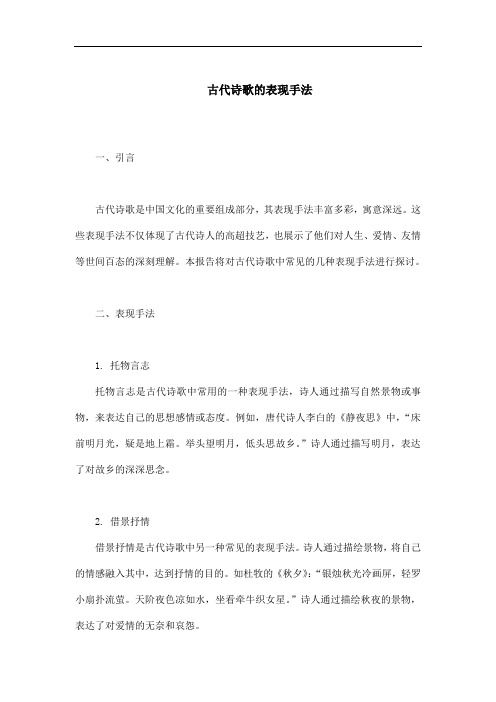 古代诗歌的表现手法

一、引言

古代诗歌是中国文化的重要组成部分，其表现手法丰富多彩，寓意深远。这些表现手法不仅体现了古代诗人的高超技艺，也展示了他们对人生、爱情、友情等世间百态的深刻理解。本报告将对古代诗歌中常见的几种表现手法进行探讨。

二、表现手法

1. 托物言志

托物言志是古代诗歌中常用的一种表现手法，诗人通过描写自然景物或事物，来表达自己的思想感情或态度。例如，唐代诗人李白的《静夜思》中，“床前明月光，疑是地上霜。举头望明月，低头思故乡。”诗人通过描写明月，表达了对故乡的深深思念。

2. 借景抒情

借景抒情是古代诗歌中另一种常见的表现手法。诗人通过描绘景物，将自己的情感融入其中，达到抒情的目的。如杜牧的《秋夕》：“银烛秋光冷画屏，轻罗小扇扑流萤。天阶夜色凉如水，坐看牵牛织女星。”诗人通过描绘秋夜的景物，表达了对爱情的无奈和哀怨。